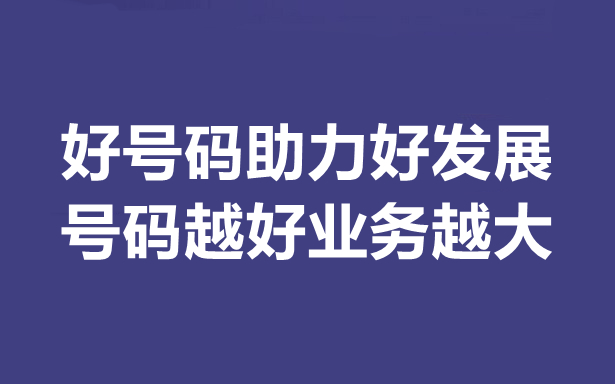 好号码助力好发展
号码越好业务越大